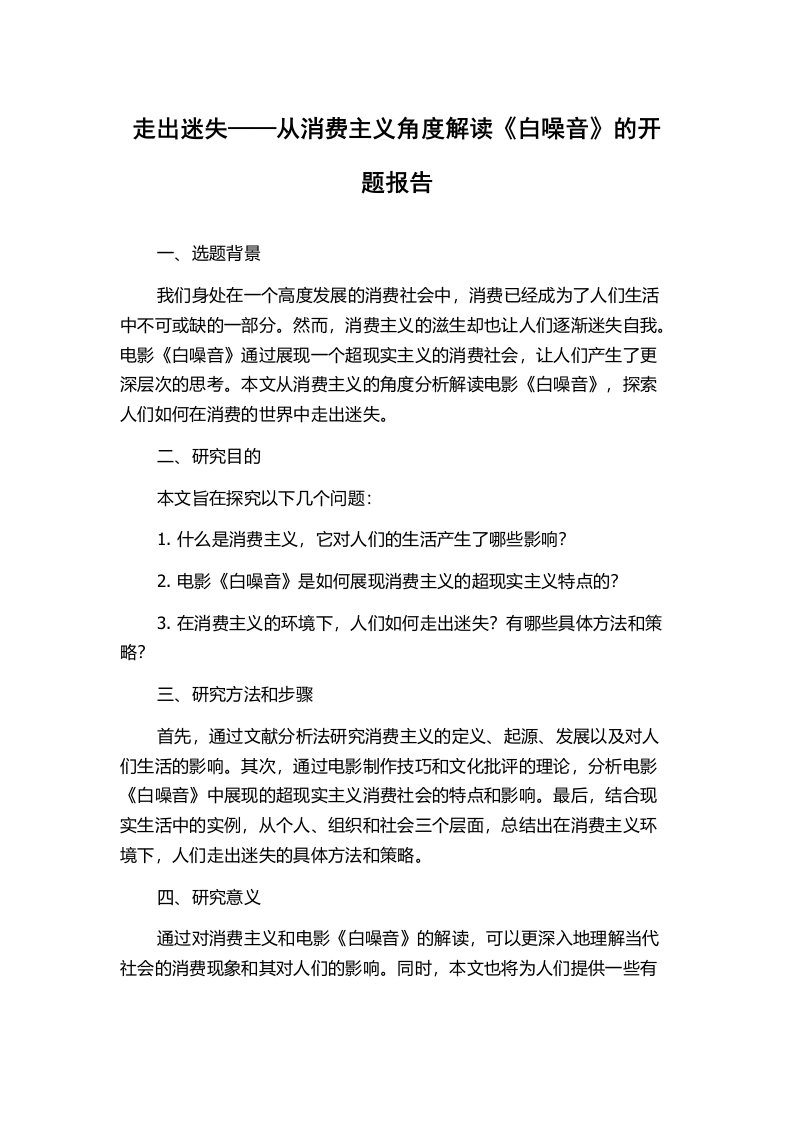 走出迷失——从消费主义角度解读《白噪音》的开题报告

一、选题背景

我们身处在一个高度发展的消费社会中，消费已经成为了人们生活中不可或缺的一部分。然而，消费主义的滋生却也让人们逐渐迷失自我。电影《白噪音》通过展现一个超现实主义的消费社会，让人们产生了更深层次的思考。本文从消费主义的角度分析解读电影《白噪音》，探索人们如何在消费的世界中走出迷失。

二、研究目的

本文旨在探究以下几个问题：

1. 什么是消费主义，它对人们的生活产生了哪些影响？

2. 电影《白噪音》是如何展现消费主义的超现实主义特点的？

3. 在消费主义的环境下，人们如何走出迷失？有哪些具体方法和策略？

三、研究方法和步骤

首先，通过文献分析法研究消费主义的定义、起源、发展以及对人们生活的影响。其次，通过电影制作技巧和文化批评的理论，分析电影《白噪音》中展现的超现实主义消费社会的特点和影响。最后，结合现实生活中的实例，从个人、组织和社会三个层面，总结出在消费主义环境下，人们走出迷失的具体方法和策略。

四、研究意义

通过对消费主义和电影《白噪音》的解读，可以更深入地理解当代社会的消费现象和其对人们的影响。同时，本文也将为人们提供一些有